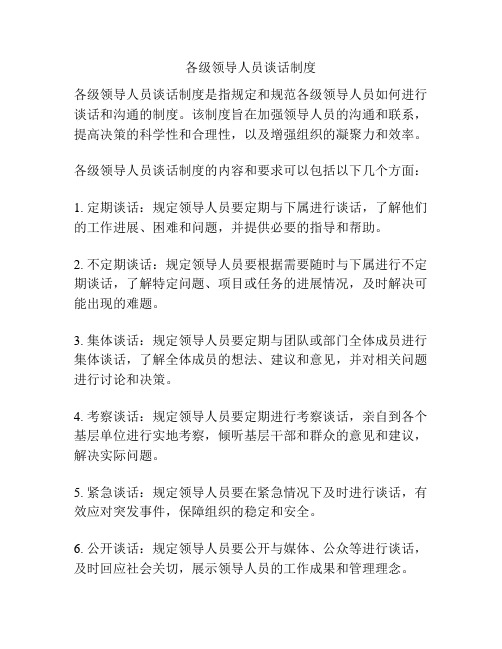 各级领导人员谈话制度

各级领导人员谈话制度是指规定和规范各级领导人员如何进行谈话和沟通的制度。该制度旨在加强领导人员的沟通和联系，提高决策的科学性和合理性，以及增强组织的凝聚力和效率。

各级领导人员谈话制度的内容和要求可以包括以下几个方面：

1. 定期谈话：规定领导人员要定期与下属进行谈话，了解他们的工作进展、困难和问题，并提供必要的指导和帮助。

2. 不定期谈话：规定领导人员要根据需要随时与下属进行不定期谈话，了解特定问题、项目或任务的进展情况，及时解决可能出现的难题。

3. 集体谈话：规定领导人员要定期与团队或部门全体成员进行集体谈话，了解全体成员的想法、建议和意见，并对相关问题进行讨论和决策。

4. 考察谈话：规定领导人员要定期进行考察谈话，亲自到各个基层单位进行实地考察，倾听基层干部和群众的意见和建议，解决实际问题。

5. 紧急谈话：规定领导人员要在紧急情况下及时进行谈话，有效应对突发事件，保障组织的稳定和安全。

6. 公开谈话：规定领导人员要公开与媒体、公众等进行谈话，及时回应社会关切，展示领导人员的工作成果和管理理念。